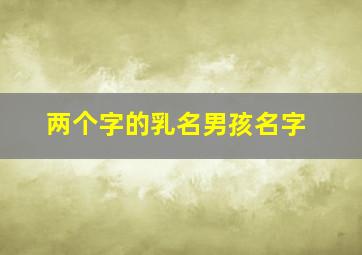 两个字的乳名男孩名字